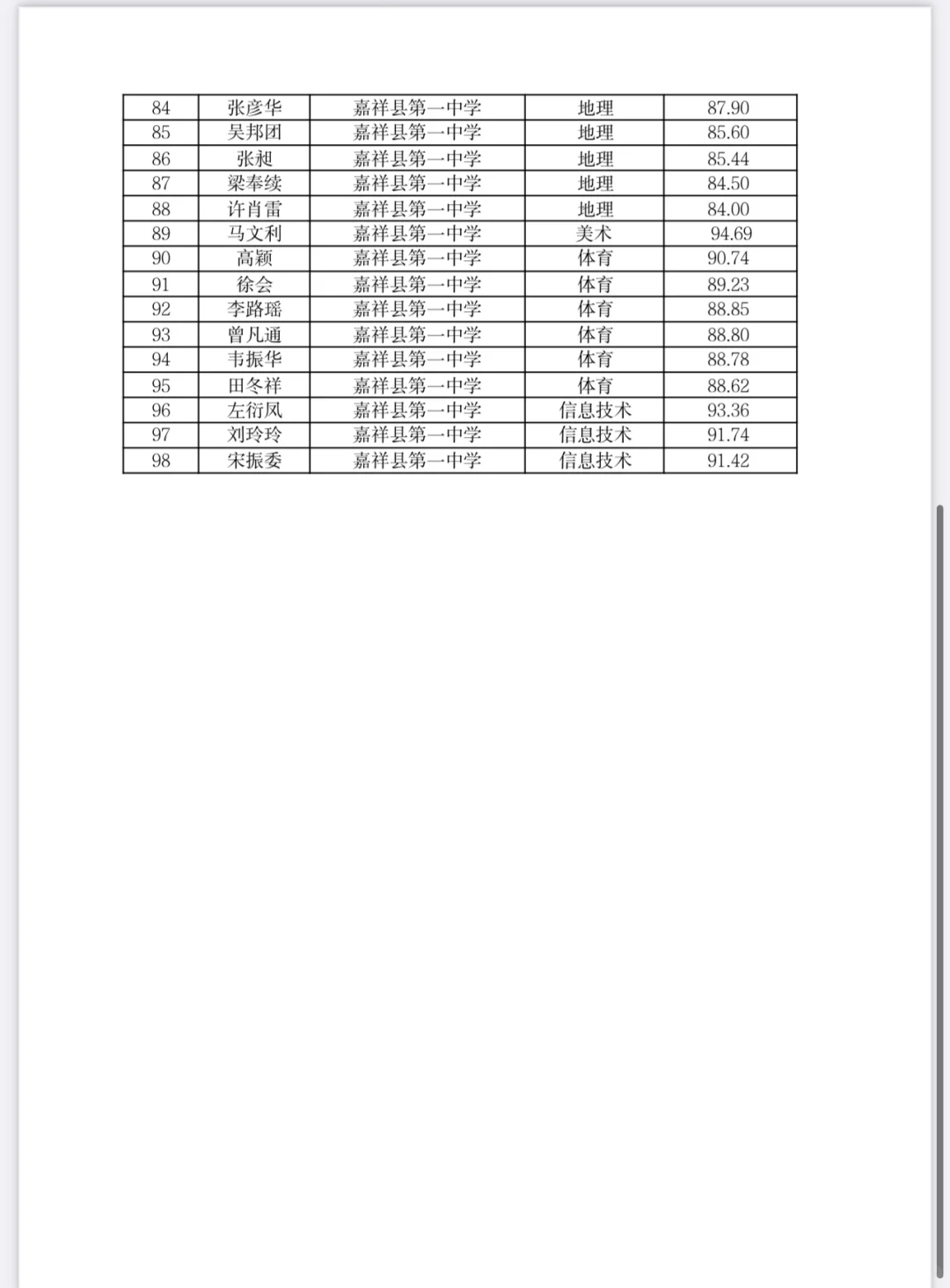 | 84 | 张彦华 | 嘉祥县第一中学 | 地理 | 87.90 |
|---|---|---|---|---|
| 85 | 吴邦团 | 嘉祥县第一中学 | 地理 | 85.60 |
| 86 | 张昶 | 嘉祥县第一中学 | 地理 | 85.44 |
| 87 | 梁奉续 | 嘉祥县第一中学 | 地理 | 84.50 |
| 88 | 许肖雷 | 嘉祥县第一中学 | 地理 | 84.00 |
| 89 | 马文利 | 嘉祥县第一中学 | 美术 | 94.69 |
| 90 | 高颖 | 嘉祥县第一中学 | 体育 | 90.74 |
| 91 | 徐会 | 嘉祥县第一中学 | 体育 | 89.23 |
| 92 | 李路瑶 | 嘉祥县第一中学 | 体育 | 88.85 |
| 93 | 曾凡通 | 嘉祥县第一中学 | 体育 | 88.80 |
| 94 | 韦振华 | 嘉祥县第一中学 | 体育 | 88.78 |
| 95 | 田冬祥 | 嘉祥县第一中学 | 体育 | 88.62 |
| 96 | 左衍凤 | 嘉祥县第一中学 | 信息技术 | 93.36 |
| 97 | 刘玲玲 | 嘉祥县第一中学 | 信息技术 | 91.74 |
| 98 | 宋振委 | 嘉祥县第一中学 | 信息技术 | 91.42 |